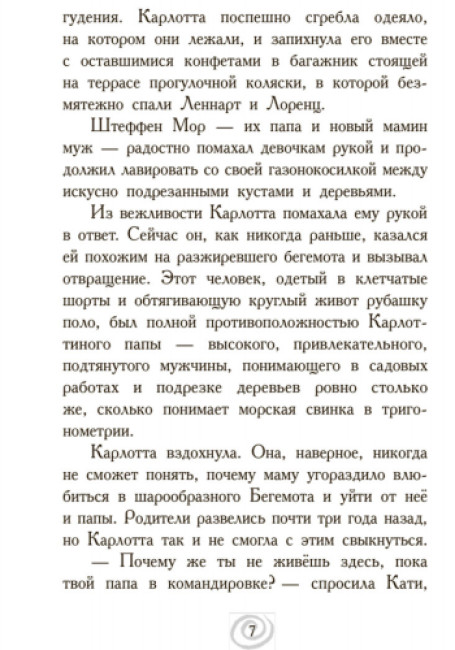 гудения. Карлотта поспешно сгребла одеяло, на котором они лежали, и запихнула его вместе с оставшимися конфетами в багажник стоящей на террасе прогулочной коляски, в которой безмятежно спали Леннарт и Лоренц.

Штеффен Мор — их папа и новый мамин муж — радостно помахал девочкам рукой и продолжил лавировать со своей газонокосилкой между искусно подрезанными кустами и деревьями.

Из вежливости Карлотта помахала ему рукой в ответ. Сейчас он, как никогда раньше, казался ей похожим на разжиревшего бегемота и вызывал отвращение. Этот человек, одетый в клетчатые шорты и обтягивающую круглый живот рубашку поло, был полной противоположностью Карлоттиного папы — высокого, привлекательного, подтянутого мужчины, понимающего в садовых работах и подрезке деревьев ровно столько же, сколько понимает морская свинка в тригонометрии.

Карлотта вздохнула. Она, наверное, никогда не сможет понять, почему маму угораздило влюбиться в шарообразного Бегемота и уйти от неё и папы. Родители развелись почти три года назад, но Карлотта так и не смогла с этим свыкнуться.

— Почему же ты не живёшь здесь, пока твой папа в командировке? — спросила Кати,

7